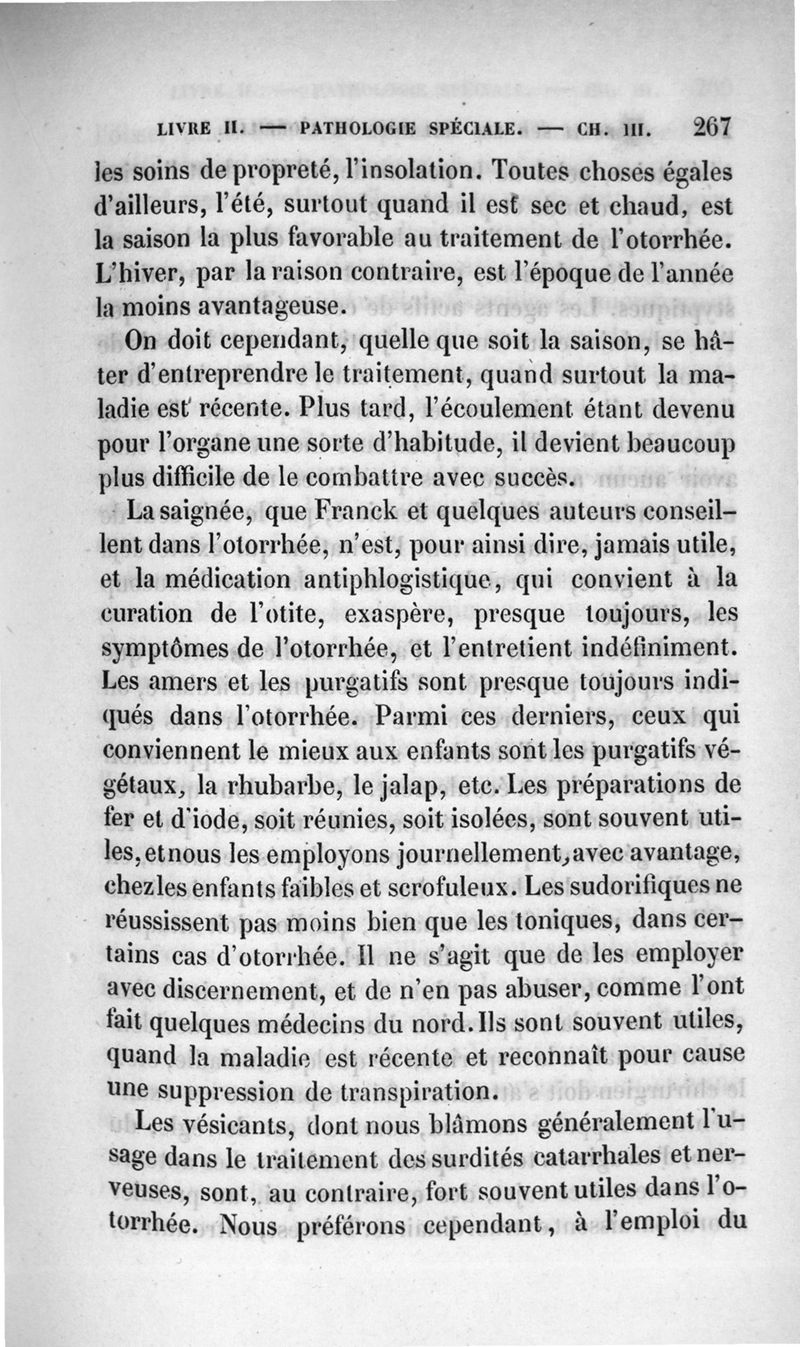 LIVRE II. — PATHOLOGIE SPÉCIALE. — CH. III. 267

les soins de propreté, l'insolation. Toutes choses égales d'ailleurs, l'été, surtout quand il est sec et chaud, est la saison la plus favorable au traitement de l'otorrhée. L'hiver, par la raison contraire, est l'époque de l'année la moins avantageuse.

On doit cependant, quelle que soit la saison, se hâter d'entreprendre le traitement, quand surtout la maladie est récente. Plus tard, l'écoulement étant devenu pour l'organe une sorte d'habitude, il devient beaucoup plus difficile de le combattre avec succès.

La saignée, que Franck et quelques auteurs conseillent dans l'otorrhée, n'est, pour ainsi dire, jamais utile, et la médication antiphlogistique, qui convient à la curation de l'otite, exaspère, presque toujours, les symptômes de l'otorrhée, et l'entretient indéfiniment. Les amers et les purgatifs sont presque toujours indiqués dans l'otorrhée. Parmi ces derniers, ceux qui conviennent le mieux aux enfants sont les purgatifs végétaux, la rhubarbe, le jalap, etc. Les préparations de fer et d'iode, soit réunies, soit isolées, sont souvent utiles, et nous les employons journellement, avec avantage, chez les enfants faibles et scrofuleux. Les sudorifiques ne réussissent pas moins bien que les toniques, dans certains cas d'otorrhée. Il ne s'agit que de les employer avec discernement, et de n'en pas abuser, comme l'ont fait quelques médecins du nord. Ils sont souvent utiles, quand la maladie est récente et reconnaît pour cause une suppression de transpiration.

Les vésicants, dont nous blâmons généralement l'usage dans le traitement des surdités catarrhales et nerveuses, sont, au contraire, fort souvent utiles dans l'otorrhée. Nous préférons cependant, à l'emploi du